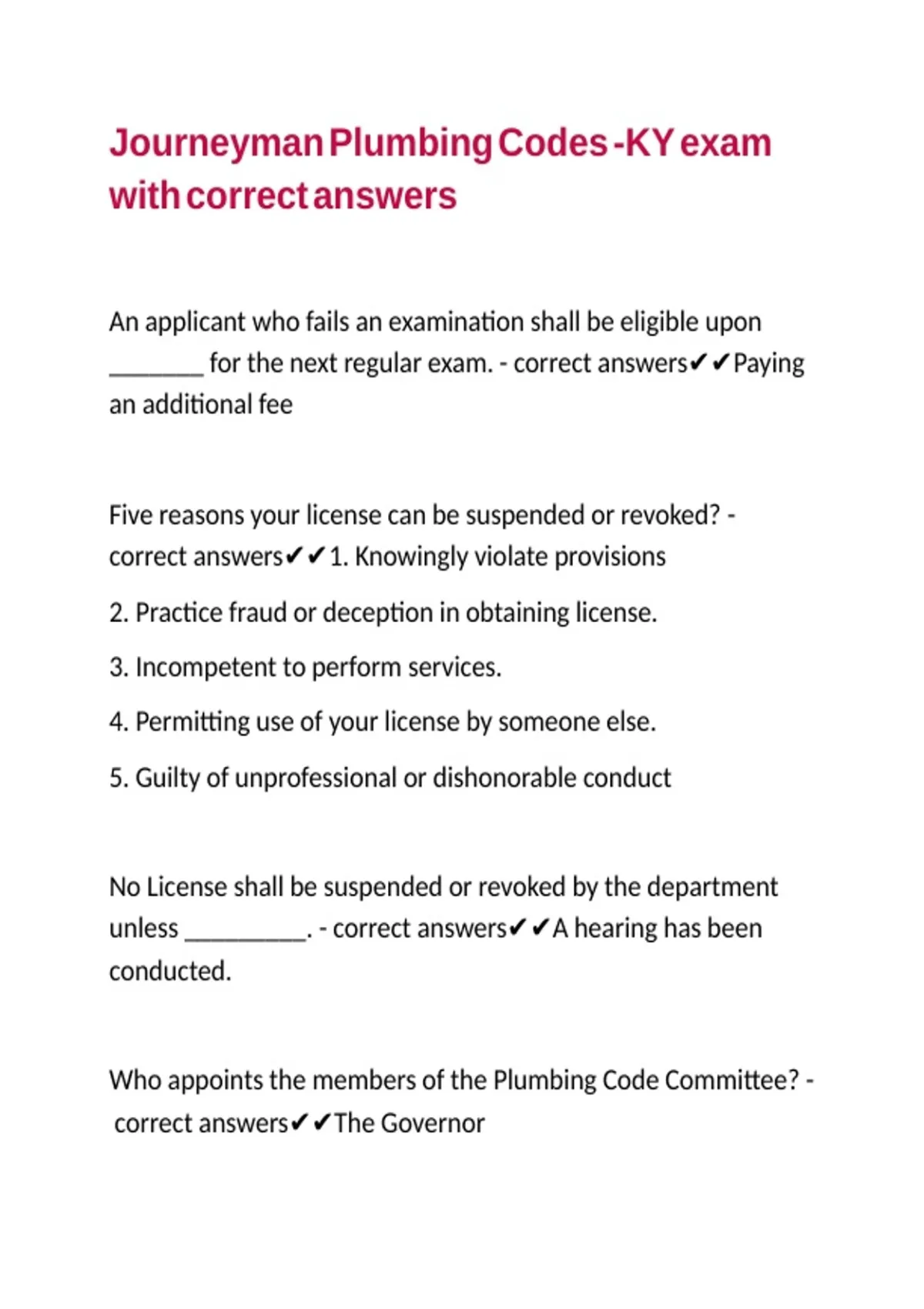 Journeyman Plumbing Codes -KY exam with correct answers

An applicant who fails an examination shall be eligible upon _______ for the next regular exam. - correct answers✔✔Paying an additional fee

Five reasons your license can be suspended or revoked? - correct answers✔✔1. Knowingly violate provisions

2. Practice fraud or deception in obtaining license.

3. Incompetent to perform services.

4. Permitting use of your license by someone else.

5. Guilty of unprofessional or dishonorable conduct

No License shall be suspended or revoked by the department unless _________. - correct answers✔✔A hearing has been conducted.

Who appoints the members of the Plumbing Code Committee? - correct answers✔✔The Governor